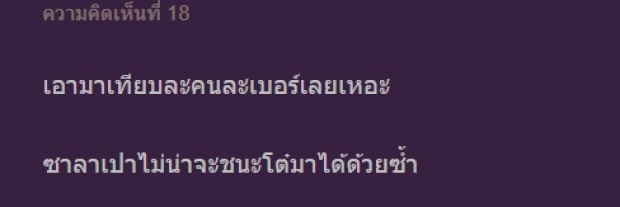 ความคิดเห็นที่ 18

เอามาเทียบละคนละเบอร์เลยเหอะ

ซาลาเปาไม่น่าจะชนะโต๋มาได้ด้วยซ้ำ